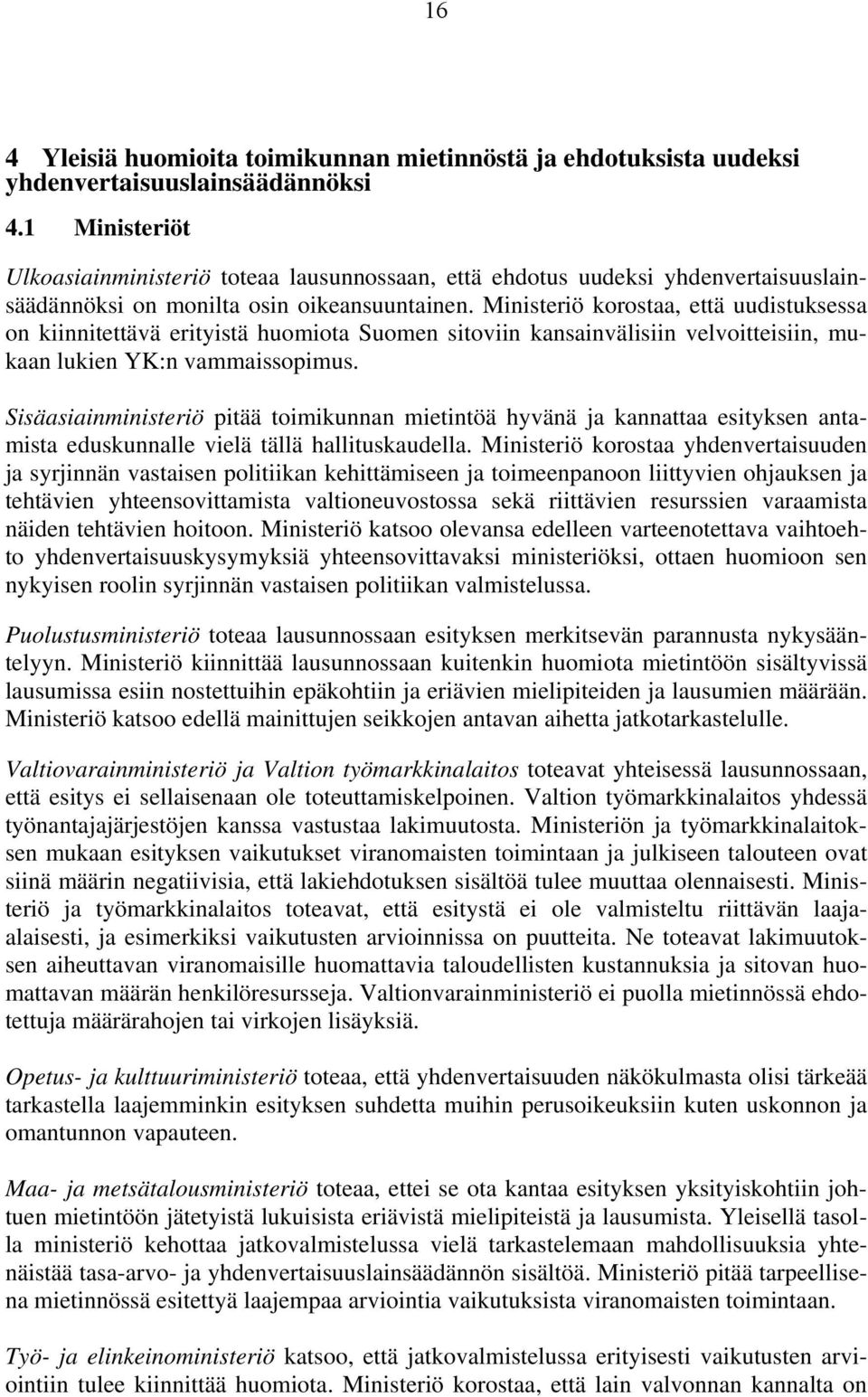 16

4 Yleisiä huomioita toimikunnan mietinnöstä ja ehdotuksista uudeksi yhdenvertaisuuslainsäädännöksi

4.1 Ministeriöt

Ulkoasiainministeriö toteaa lausunnossaan, että ehdotus uudeksi yhdenvertaisuuslainsäädännöksi on monilta osin oikeansuuntainen. Ministeriö korostaa, että uudistuksessa on kiinnitettävä erityistä huomiota Suomen sitoviin kansainvälisiin velvoitteisiin, mukaan lukien YK:n vammaissopimus.

Sisäasiainministeriö pitää toimikunnan mietintöä hyvänä ja kannattaa esityksen antamista eduskunnalle vielä tällä hallituskaudella. Ministeriö korostaa yhdenvertaisuuden ja syrjinnän vastaisen politiikan kehittämiseen ja toimeenpanoon liittyvien ohjauksen ja tehtävien yhteensovittamista valtioneuvostossa sekä riittävien resurssien varaamista näiden tehtävien hoitoon. Ministeriö katsoo olevansa edelleen varteenotettava vaihtoehto yhdenvertaisuuskysymyksiä yhteensovittavaksi ministeriöksi, ottaen huomioon sen nykyisen roolin syrjinnän vastaisen politiikan valmistelussa.

Puolustusministeriö toteaa lausunnossaan esityksen merkitsevän parannusta nykysääntelyyn. Ministeriö kiinnittää lausunnossaan kuitenkin huomiota mietintöön sisältyvissä lausumissa esiin nostettuihin epäkohtiin ja eriävien mielipiteiden ja lausumien määrään. Ministeriö katsoo edellä mainittujen seikkojen antavan aihetta jatkotarkastelulle.

Valtiovarainministeriö ja Valtion työmarkkinalaitos toteavat yhteisessä lausunnossaan, että esitys ei sellaisenaan ole toteuttamiskelpoinen. Valtion työmarkkinalaitos yhdessä työnantajajärjestöjen kanssa vastustaa lakimuutosta. Ministeriön ja työmarkkinalaitoksen mukaan esityksen vaikutukset viranomaisten toimintaan ja julkiseen talouteen ovat siinä määrin negatiivisia, että lakiehdotuksen sisältöä tulee muuttaa olennaisesti. Ministeriö ja työmarkkinalaitos toteavat, että esitystä ei ole valmisteltu riittävän laajaalaisesti, ja esimerkiksi vaikutusten arvioinnissa on puutteita. Ne toteavat lakimuutoksen aiheuttavan viranomaisille huomattavia taloudellisten kustannuksia ja sitovan huomattavan määrän henkilöresursseja. Valtionvarainministeriö ei puolla mietinnössä ehdotettuja määrärahojen tai virkojen lisäyksiä.

Opetus- ja kulttuuriministeriö toteaa, että yhdenvertaisuuden näkökulmasta olisi tärkeää tarkastella laajemminkin esityksen suhdetta muihin perusoikeuksiin kuten uskonnon ja omantunnon vapauteen.

Maa- ja metsätalousministeriö toteaa, ettei se ota kantaa esityksen yksityiskohtiin johtuen mietintöön jätetyistä lukuisista eriävistä mielipiteistä ja lausumista. Yleisellä tasolla ministeriö kehottaa jatkovalmistelussa vielä tarkastelemaan mahdollisuuksia yhtenäistää tasa-arvo- ja yhdenvertaisuuslainsäädännön sisältöä. Ministeriö pitää tarpeellisena mietinnössä esitettyä laajempaa arviointia vaikutuksista viranomaisten toimintaan.

Työ- ja elinkeinoministeriö katsoo, että jatkovalmistelussa erityisesti vaikutusten arviointiin tulee kiinnittää huomiota. Ministeriö korostaa, että lain valvonnan kannalta on